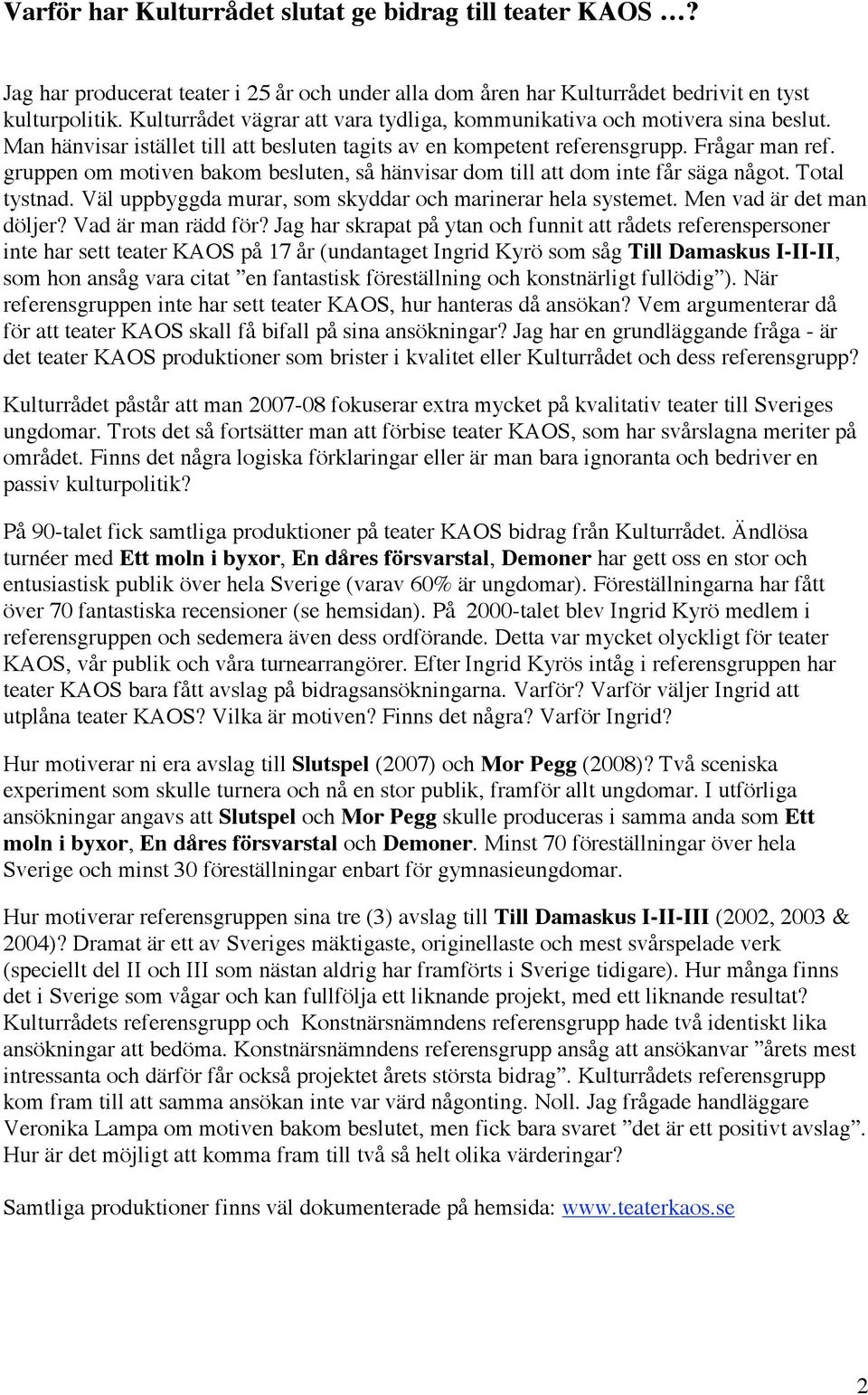 Varför har Kulturrådet slutat ge bidrag till teater KAOS …?

Jag har producerat teater i 25 år och under alla dom åren har Kulturrådet bedrivit en tyst kulturpolitik. Kulturrådet vägrar att vara tydliga, kommunikativa och motivera sina beslut. Man hänvisar istället till att besluten tagits av en kompetent referensgrupp. Frågar man ref. gruppen om motiven bakom besluten, så hänvisar dom till att dom inte får säga något. Total tystnad. Väl uppbyggda murar, som skyddar och marinerar hela systemet. Men vad är det man döljer? Vad är man rädd för? Jag har skrapat på ytan och funnit att rådets referenspersoner inte har sett teater KAOS på 17 år (undantaget Ingrid Kyrö som såg Till Damaskus I-II-II, som hon ansåg vara citat ”en fantastisk föreställning och konstnärligt fullödig”). När referensgruppen inte har sett teater KAOS, hur hanteras då ansökan? Vem argumenterar då för att teater KAOS skall få bifall på sina ansökningar? Jag har en grundläggande fråga - är det teater KAOS produktioner som brister i kvalitet eller Kulturrådet och dess referensgrupp?

Kulturrådet påstår att man 2007-08 fokuserar extra mycket på kvalitativ teater till Sveriges ungdomar. Trots det så fortsätter man att förbise teater KAOS, som har svårslagna meriter på området. Finns det några logiska förklaringar eller är man bara ignoranta och bedriver en passiv kulturpolitik?

På 90-talet fick samtliga produktioner på teater KAOS bidrag från Kulturrådet. Ändlösa turnéer med Ett moln i byxor, En dåres försvarstal, Demoner har gett oss en stor och entusiastisk publik över hela Sverige (varav 60% är ungdomar). Föreställningarna har fått över 70 fantastiska recensioner (se hemsidan). På 2000-talet blev Ingrid Kyrö medlem i referensgruppen och sedemera även dess ordförande. Detta var mycket olyckligt för teater KAOS, vår publik och våra turnearrangörer. Efter Ingrid Kyrös intåg i referensgruppen har teater KAOS bara fått avslag på bidragsansökningarna. Varför? Varför väljer Ingrid att utplåna teater KAOS? Vilka är motiven? Finns det några? Varför Ingrid?

Hur motiverar ni era avslag till Slutspel (2007) och Mor Pegg (2008)? Två sceniska experiment som skulle turnera och nå en stor publik, framför allt ungdomar. I utförliga ansökningar angavs att Slutspel och Mor Pegg skulle produceras i samma anda som Ett moln i byxor, En dåres försvarstal och Demoner. Minst 70 föreställningar över hela Sverige och minst 30 föreställningar enbart för gymnasieungdomar.

Hur motiverar referensgruppen sina tre (3) avslag till Till Damaskus I-II-III (2002, 2003 & 2004)? Dramat är ett av Sveriges mäktigaste, originellaste och mest svårspelade verk (speciellt del II och III som nästan aldrig har framförts i Sverige tidigare). Hur många finns det i Sverige som vågar och kan fullfölja ett liknande projekt, med ett liknande resultat? Kulturrådets referensgrupp och Konstnärsnämndens referensgrupp hade två identiskt lika ansökningar att bedöma. Konstnärsnämndens referensgrupp ansåg att ansökanvar ”årets mest intressanta och därför får också projektet årets största bidrag”. Kulturrådets referensgrupp kom fram till att samma ansökan inte var värd någonting. Noll. Jag frågade handläggare Veronika Lampa om motiven bakom beslutet, men fick bara svaret ”det är ett positivt avslag”. Hur är det möjligt att komma fram till två så helt olika värderingar?

Samtliga produktioner finns väl dokumenterade på hemsida: www.teaterkaos.se

2